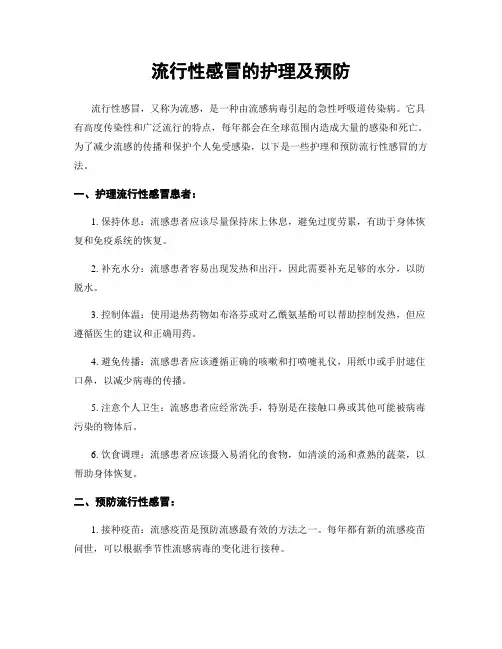 流行性感冒的护理及预防

流行性感冒，又称为流感，是一种由流感病毒引起的急性呼吸道传染病。它具有高度传染性和广泛流行的特点，每年都会在全球范围内造成大量的感染和死亡。为了减少流感的传播和保护个人免受感染，以下是一些护理和预防流行性感冒的方法。

一、护理流行性感冒患者：

1. 保持休息：流感患者应该尽量保持床上休息，避免过度劳累，有助于身体恢复和免疫系统的恢复。

2. 补充水分：流感患者容易出现发热和出汗，因此需要补充足够的水分，以防脱水。

3. 控制体温：使用退热药物如布洛芬或对乙酰氨基酚可以帮助控制发热，但应遵循医生的建议和正确用药。

4. 避免传播：流感患者应该遵循正确的咳嗽和打喷嚏礼仪，用纸巾或手肘遮住口鼻，以减少病毒的传播。

5. 注意个人卫生：流感患者应经常洗手，特别是在接触口鼻或其他可能被病毒污染的物体后。

6. 饮食调理：流感患者应该摄入易消化的食物，如清淡的汤和煮熟的蔬菜，以帮助身体恢复。

二、预防流行性感冒：

1. 接种疫苗：流感疫苗是预防流感最有效的方法之一。每年都有新的流感疫苗问世，可以根据季节性流感病毒的变化进行接种。